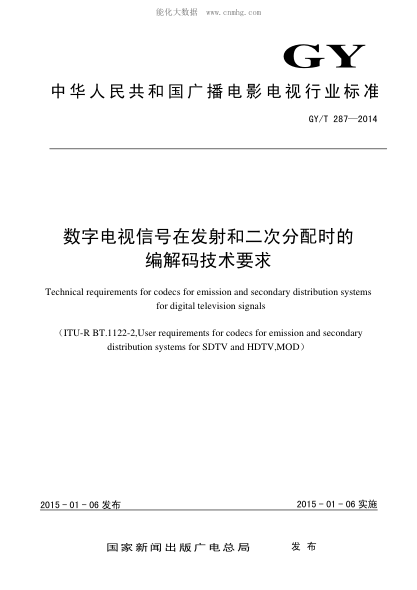 能化大数据 www.cnnhg.com

GY

中华人民共和国广播电影电视行业标准

GY/T 287—2014

数字电视信号在发射和二次分配时的编解码技术要求

Technical requirements for codecs for emission and secondary distribution systems for digital television signals

（ITU-R BT.1122-2,User requirements for codecs for emission and secondary distribution systems for SDTV and HDTV,MOD）

2015 - 01 - 06 发布

2015 - 01 - 06 实施

国家新闻出版广电总局　发布